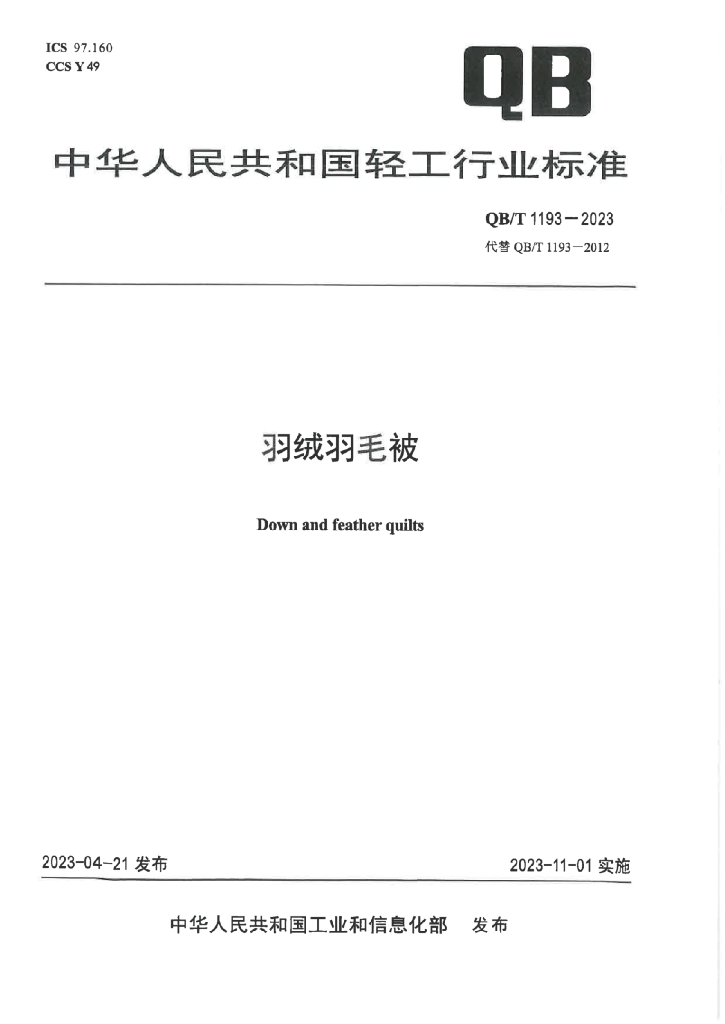 ICS 97.160
CCS Y 49

QB

中华人民共和国轻工行业标准

QB/T 1193—2023
代替QB/T 1193—2012

羽绒羽毛被

Down and feather quilts

2023-04-21发布 2023-11-01实施

中华人民共和国工业和信息化部 发布